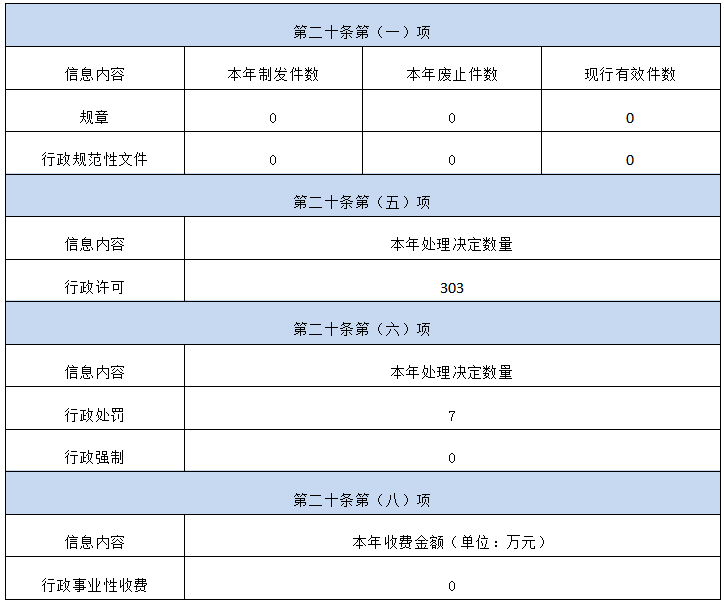 | 第二十条第（一）项 | | | |
|---|---|---|---|
| 信息内容 | 本年制发件数 | 本年废止件数 | 现行有效件数 |
| 规章 | 0 | 0 | 0 |
| 行政规范性文件 | 0 | 0 | 0 |
| 第二十条第（五）项 | | | |
| 信息内容 | 本年处理决定数量 | | |
| 行政许可 | 303 | | |
| 第二十条第（六）项 | | | |
| 信息内容 | 本年处理决定数量 | | |
| 行政处罚 | 7 | | |
| 行政强制 | 0 | | |
| 第二十条第（八）项 | | | |
| 信息内容 | 本年收费金额（单位：万元） | | |
| 行政事业性收费 | 0 | | |